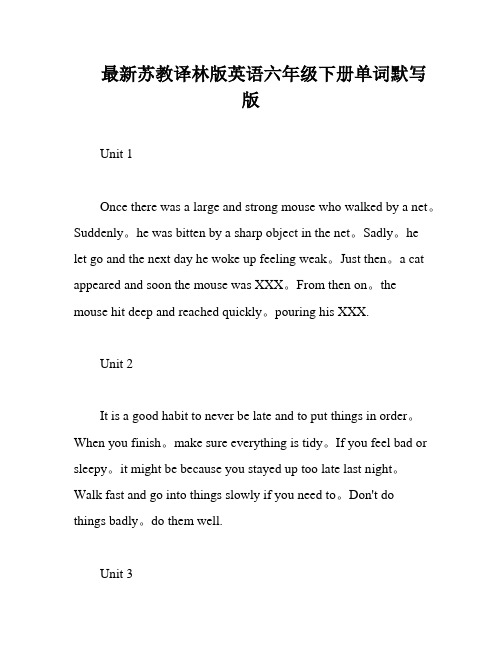 最新苏教译林版英语六年级下册单词默写版

Unit 1

Once there was a large and strong mouse who walked by a net。Suddenly。he was bitten by a sharp object in the net。Sadly。he let go and the next day he woke up feeling weak。Just then。a cat appeared and soon the mouse was XXX。From then on。the mouse hit deep and reached quickly。pouring his XXX.

Unit 2

It is a good habit to never be late and to put things in order。When you finish。make sure everything is tidy。If you feel bad or sleepy。it might be because you stayed up too late last night。Walk fast and go into things slowly if you need to。Don't do things badly。do them well.

Unit 3